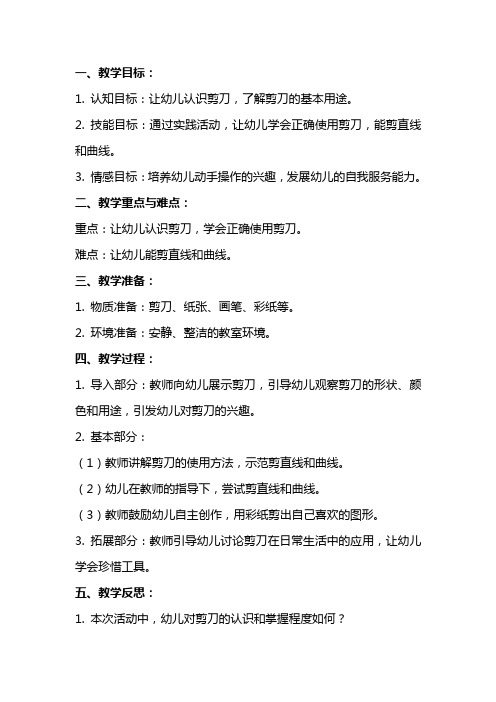 一、教学目标：

1. 认知目标：让幼儿认识剪刀，了解剪刀的基本用途。

2. 技能目标：通过实践活动，让幼儿学会正确使用剪刀，能剪直线和曲线。

3. 情感目标：培养幼儿动手操作的兴趣，发展幼儿的自我服务能力。

二、教学重点与难点：

重点：让幼儿认识剪刀，学会正确使用剪刀。

难点：让幼儿能剪直线和曲线。

三、教学准备：

1. 物质准备：剪刀、纸张、画笔、彩纸等。

2. 环境准备：安静、整洁的教室环境。

四、教学过程：

1. 导入部分：教师向幼儿展示剪刀，引导幼儿观察剪刀的形状、颜色和用途，引发幼儿对剪刀的兴趣。

2. 基本部分：

（1）教师讲解剪刀的使用方法，示范剪直线和曲线。

（2）幼儿在教师的指导下，尝试剪直线和曲线。

（3）教师鼓励幼儿自主创作，用彩纸剪出自己喜欢的图形。

3. 拓展部分：教师引导幼儿讨论剪刀在日常生活中的应用，让幼儿学会珍惜工具。

五、教学反思：

1. 本次活动中，幼儿对剪刀的认识和掌握程度如何？